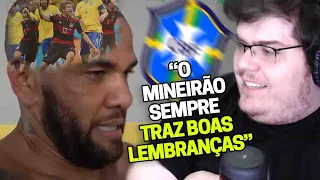 "O MINEIRÃO SEMPRE TRAZ BOAS LEMBRANÇAS"